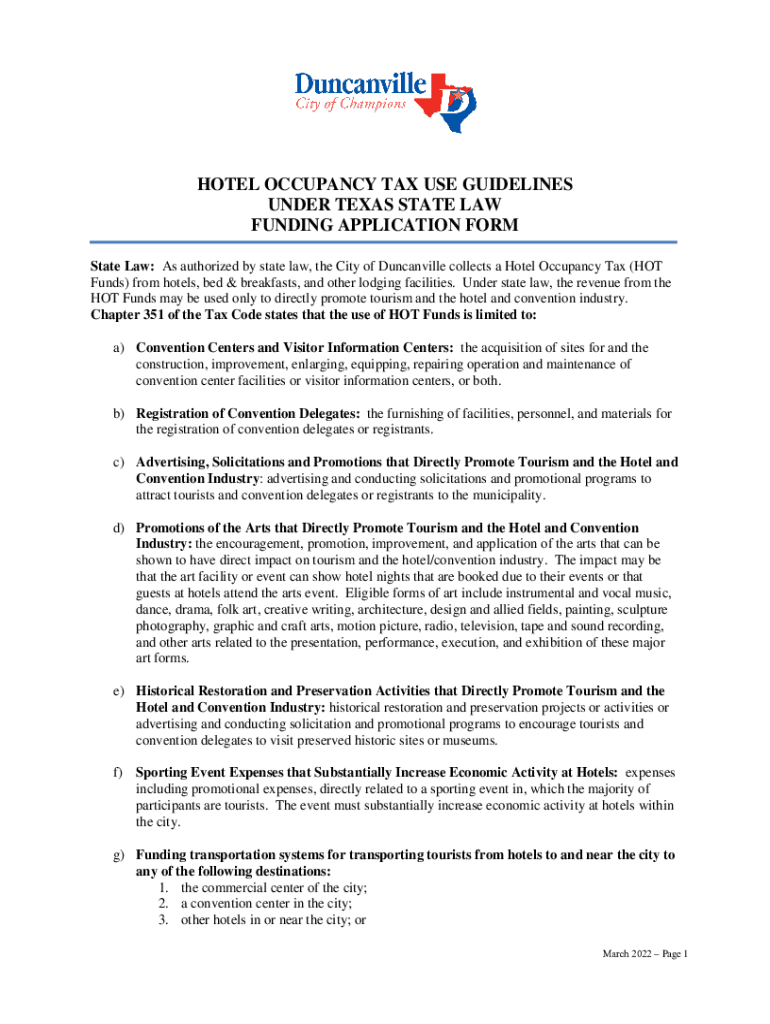 Duncanville
City of Champions

HOTEL OCCUPANCY TAX USE GUIDELINES
UNDER TEXAS STATE LAW
FUNDING APPLICATION FORM

State Law: As authorized by state law, the City of Duncanville collects a Hotel Occupancy Tax (HOT Funds) from hotels, bed & breakfasts, and other lodging facilities. Under state law, the revenue from the HOT Funds may be used only to directly promote tourism and the hotel and convention industry. Chapter 351 of the Tax Code states that the use of HOT Funds is limited to:

a) Convention Centers and Visitor Information Centers: the acquisition of sites for and the construction, improvement, enlarging, equipping, repairing operation and maintenance of convention center facilities or visitor information centers, or both.

b) Registration of Convention Delegates: the furnishing of facilities, personnel, and materials for the registration of convention delegates or registrants.

c) Advertising, Solicitations and Promotions that Directly Promote Tourism and the Hotel and Convention Industry: advertising and conducting solicitations and promotional programs to attract tourists and convention delegates or registrants to the municipality.

d) Promotions of the Arts that Directly Promote Tourism and the Hotel and Convention Industry: the encouragement, promotion, improvement, and application of the arts that can be shown to have direct impact on tourism and the hotel/convention industry. The impact may be that the art facility or event can show hotel nights that are booked due to their events or that guests at hotels attend the arts event. Eligible forms of art include instrumental and vocal music, dance, drama, folk art, creative writing, architecture, design and allied fields, painting, sculpture photography, graphic and craft arts, motion picture, radio, television, tape and sound recording, and other arts related to the presentation, performance, execution, and exhibition of these major art forms.

e) Historical Restoration and Preservation Activities that Directly Promote Tourism and the Hotel and Convention Industry: historical restoration and preservation projects or activities or advertising and conducting solicitation and promotional programs to encourage tourists and convention delegates to visit preserved historic sites or museums.

f) Sporting Event Expenses that Substantially Increase Economic Activity at Hotels: expenses including promotional expenses, directly related to a sporting event in, which the majority of participants are tourists. The event must substantially increase economic activity at hotels within the city.

g) Funding transportation systems for transporting tourists from hotels to and near the city to any of the following destinations:
1. the commercial center of the city;
2. a convention center in the city;
3. other hotels in or near the city; or

March 2022 – Page 1